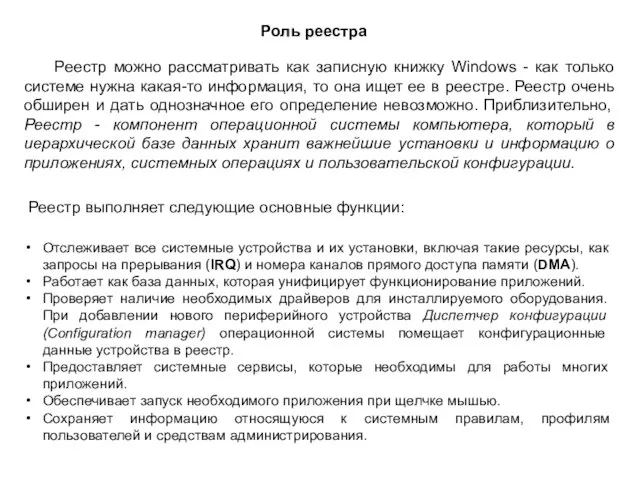 Роль реестра

Реестр можно рассматривать как записную книжку Windows - как только системе нужна какая-то информация, то она ищет ее в реестре. Реестр очень обширен и дать однозначное его определение невозможно. Приблизительно, Реестр - компонент операционной системы компьютера, который в иерархической базе данных хранит важнейшие установки и информацию о приложениях, системных операциях и пользовательской конфигурации.

Реестр выполняет следующие основные функции:

• Отслеживает все системные устройства и их установки, включая такие ресурсы, как запросы на прерывания (IRQ) и номера каналов прямого доступа памяти (DMA).
• Работает как база данных, которая унифицирует функционирование приложений.
• Проверяет наличие необходимых драйверов для инсталлируемого оборудования. При добавлении нового периферийного устройства Диспетчер конфигурации (Configuration manager) операционной системы помещает конфигурационные данные устройства в реестр.
• Предоставляет системные сервисы, которые необходимы для работы многих приложений.
• Обеспечивает запуск необходимого приложения при щелчке мышью.
• Сохраняет информацию относящуюся к системным правилам, профилям пользователей и средствам администрирования.